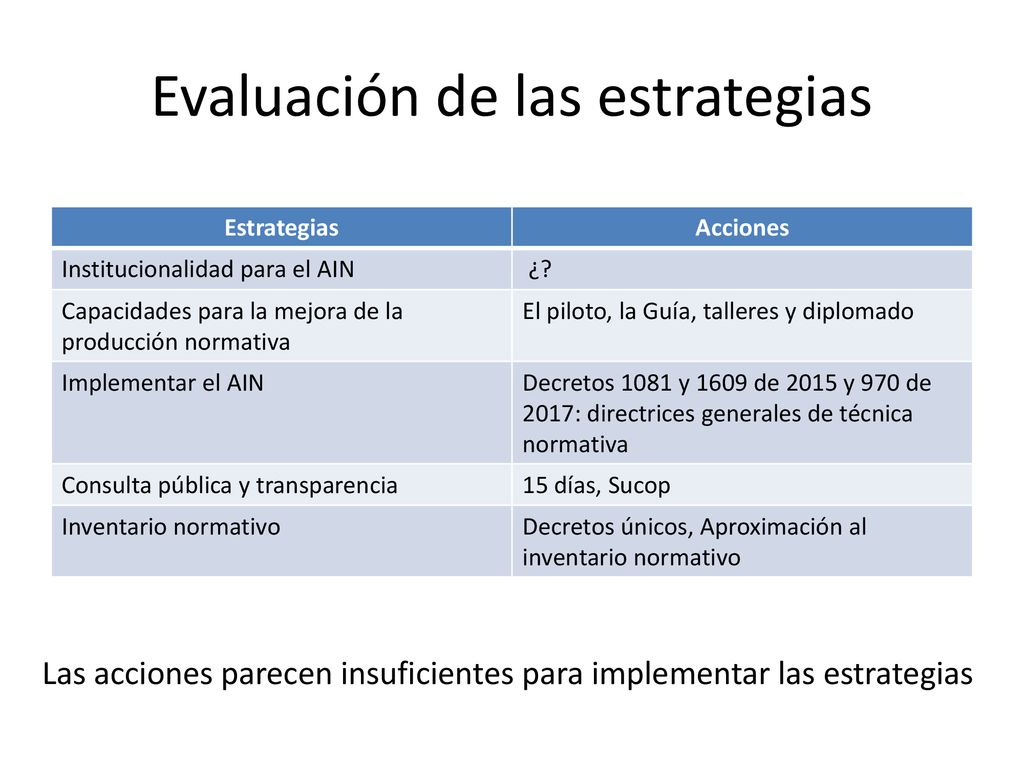 Evaluación de las estrategias

| Estrategias | Acciones |
|---|---|
| Institucionalidad para el AIN | ¿? |
| Capacidades para la mejora de la producción normativa | El piloto, la Guía, talleres y diplomado |
| Implementar el AIN | Decretos 1081 y 1609 de 2015 y 970 de 2017: directrices generales de técnica normativa |
| Consulta pública y transparencia | 15 días, Sucop |
| Inventario normativo | Decretos únicos, Aproximación al inventario normativo |

Las acciones parecen insuficientes para implementar las estrategias